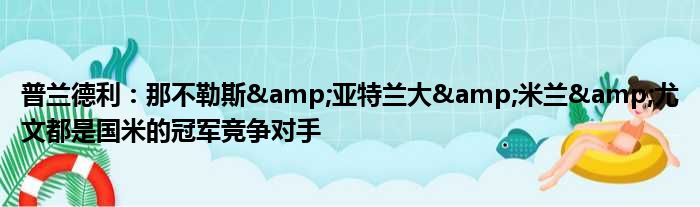 普兰德利：那不勒斯&amp;亚特兰大&amp;米兰&amp;尤文都是国米的冠军竞争对手